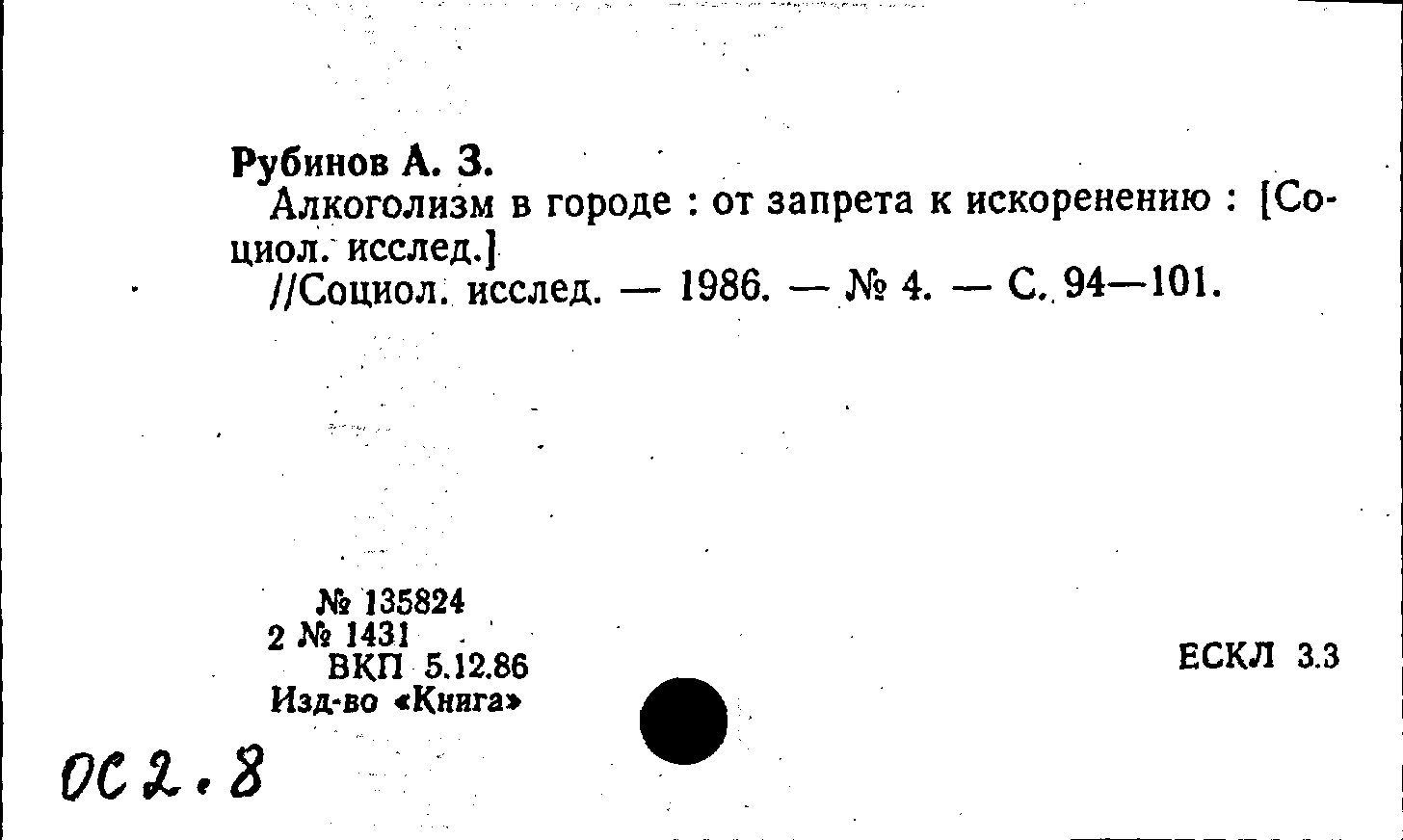 Рубинов А. З.

Алкоголизм в городе : от запрета к искоренению : [Социол. исслед.]

//Социол. исслед. — 1986. — № 4. — С. 94—101.

№ 135824
2 № 1431
ВКП 5.12.86
Изд-во «Книга»

ЕСКЛ 3.3

ОС 2.8